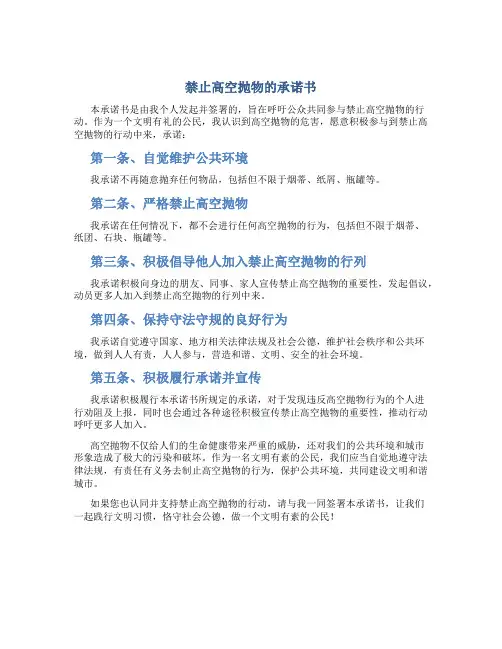 禁止高空抛物的承诺书

本承诺书是由我个人发起并签署的，旨在呼吁公众共同参与禁止高空抛物的行动。作为一个文明有礼的公民，我认识到高空抛物的危害，愿意积极参与到禁止高空抛物的行动中来，承诺：

第一条、自觉维护公共环境

我承诺不再随意抛弃任何物品，包括但不限于烟蒂、纸屑、瓶罐等。

第二条、严格禁止高空抛物

我承诺在任何情况下，都不会进行任何高空抛物的行为，包括但不限于烟蒂、纸团、石块、瓶罐等。

第三条、积极倡导他人加入禁止高空抛物的行列

我承诺积极向身边的朋友、同事、家人宣传禁止高空抛物的重要性，发起倡议，动员更多人加入到禁止高空抛物的行列中来。

第四条、保持守法守规的良好行为

我承诺自觉遵守国家、地方相关法律法规及社会公德，维护社会秩序和公共环境，做到人人有责，人人参与，营造和谐、文明、安全的社会环境。

第五条、积极履行承诺并宣传

我承诺积极履行本承诺书所规定的承诺，对于发现违反高空抛物行为的个人进行劝阻及上报，同时也会通过各种途径积极宣传禁止高空抛物的重要性，推动行动呼吁更多人加入。

高空抛物不仅给人们的生命健康带来严重的威胁，还对我们的公共环境和城市形象造成了极大的污染和破坏。作为一名文明有素的公民，我们应当自觉地遵守法律法规，有责任有义务去制止高空抛物的行为，保护公共环境，共同建设文明和谐城市。

如果您也认同并支持禁止高空抛物的行动，请与我一同签署本承诺书，让我们一起践行文明习惯，恪守社会公德，做一个文明有素的公民！